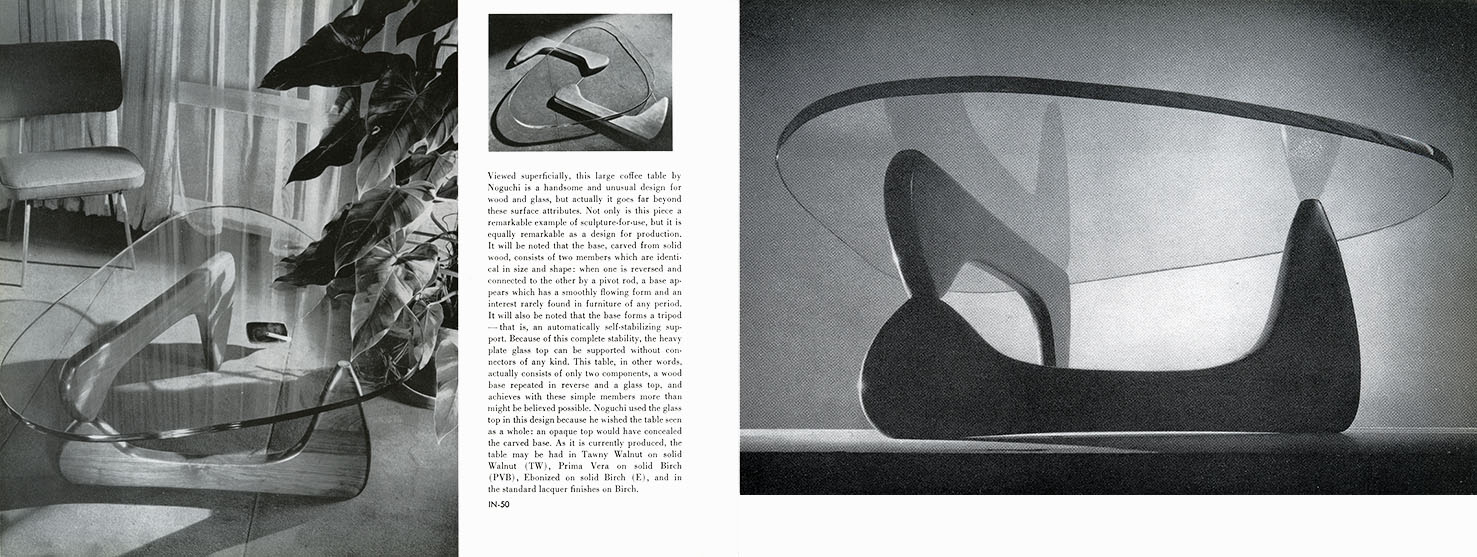 Viewed superficially, this large coffee table by Noguchi is a handsome and unusual design for wood and glass, but actually it goes far beyond these surface attributes. Not only is this piece a remarkable example of sculpture-for-use, but it is equally remarkable as a design for production. It will be noted that the base, carved from solid wood, consists of two members which are identical in size and shape: when one is reversed and connected to the other by a pivot rod, a base appears which has a smoothly flowing form and an interest rarely found in furniture of any period. It will also be noted that the base forms a tripod —that is, an automatically self-stabilizing support. Because of this complete stability, the heavy plate glass top can be supported without connectors of any kind. This table, in other words, actually consists of only two components, a wood base repeated in reverse and a glass top, and achieves with these simple members more than might be believed possible. Noguchi used the glass top in this design because he wished the table seen as a whole: an opaque top would have concealed the carved base. As it is currently produced, the table may be had in Tawny Walnut on solid Walnut (TW), Prima Vera on solid Birch (PVB), Ebonized on solid Birch (E), and in the standard lacquer finishes on Birch.

IN-50